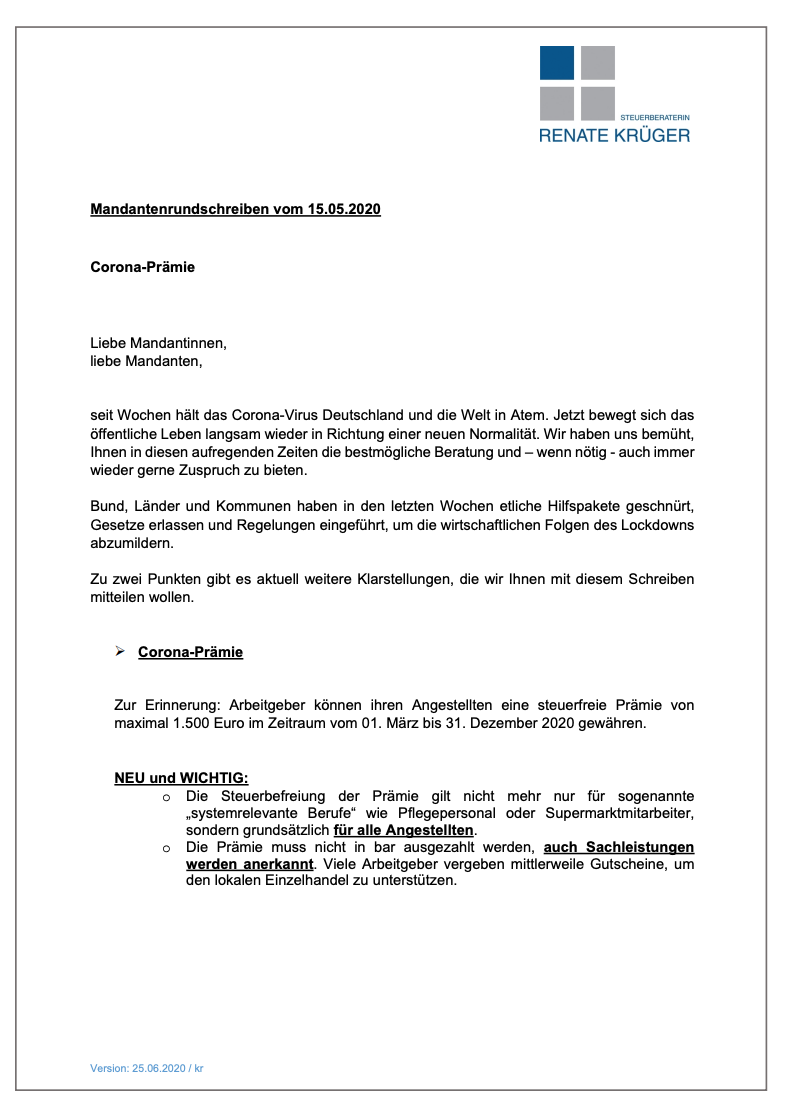 STEUERBERATERIN
RENATE KRÜGER

Mandantenrundschreiben vom 15.05.2020

Corona-Prämie

Liebe Mandantinnen,
liebe Mandanten,

seit Wochen hält das Corona-Virus Deutschland und die Welt in Atem. Jetzt bewegt sich das öffentliche Leben langsam wieder in Richtung einer neuen Normalität. Wir haben uns bemüht, Ihnen in diesen aufregenden Zeiten die bestmögliche Beratung und – wenn nötig - auch immer wieder gerne Zuspruch zu bieten.

Bund, Länder und Kommunen haben in den letzten Wochen etliche Hilfspakete geschnürt, Gesetze erlassen und Regelungen eingeführt, um die wirtschaftlichen Folgen des Lockdowns abzumildern.

Zu zwei Punkten gibt es aktuell weitere Klarstellungen, die wir Ihnen mit diesem Schreiben mitteilen wollen.

➢ Corona-Prämie

Zur Erinnerung: Arbeitgeber können ihren Angestellten eine steuerfreie Prämie von maximal 1.500 Euro im Zeitraum vom 01. März bis 31. Dezember 2020 gewähren.

NEU und WICHTIG:
o Die Steuerbefreiung der Prämie gilt nicht mehr nur für sogenannte „systemrelevante Berufe“ wie Pflegepersonal oder Supermarktmitarbeiter, sondern grundsätzlich für alle Angestellten.
o Die Prämie muss nicht in bar ausgezahlt werden, auch Sachleistungen werden anerkannt. Viele Arbeitgeber vergeben mittlerweile Gutscheine, um den lokalen Einzelhandel zu unterstützen.

Version: 25.06.2020 / kr